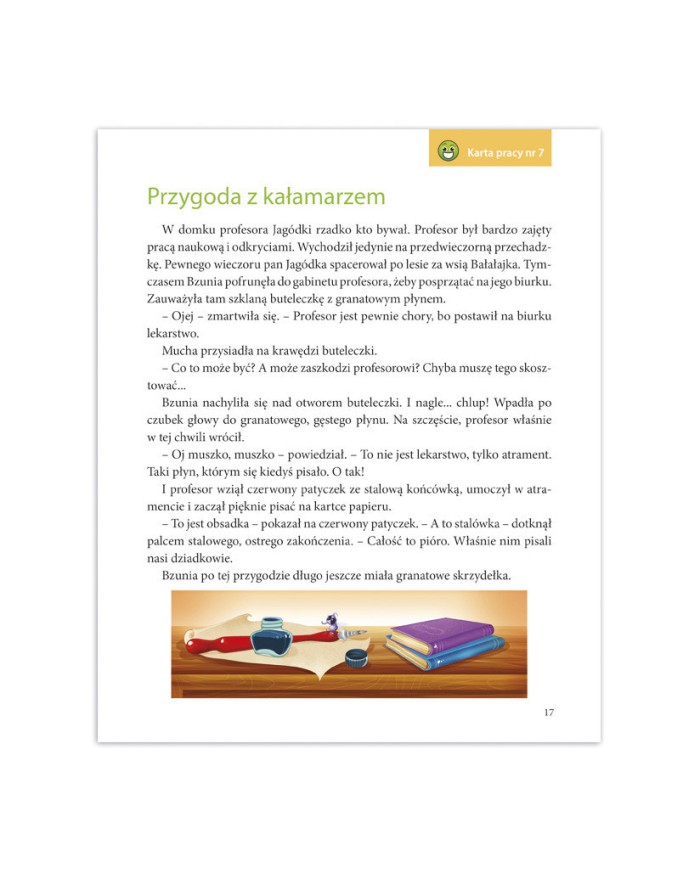 Karta pracy nr 7

Przygoda z kałamarzem

W domku profesora Jagódki rzadko kto bywał. Profesor był bardzo zajęty pracą naukową i odkryciami. Wychodził jedynie na przedwieczorną przechadzkę. Pewnego wieczoru pan Jagódka spacerował po lesie za wsią Bałałajka. Tymczasem Bzunia pofrunęła do gabinetu profesora, żeby posprzątać na jego biurku. Zauważyła tam szklaną buteleczkę z granatowym płynem.

– Ojej – zmartwiła się. – Profesor jest pewnie chory, bo postawił na biurku lekarstwo.

Mucha przysiadła na krawędzi buteleczki.

– Co to może być? A może zaszkodzi profesorowi? Chyba muszę tego skosztować...

Bzunia nachyliła się nad otworem buteleczki. I nagle... chlup! Wpadła po czubek głowy do granatowego, gęstego płynu. Na szczęście, profesor właśnie w tej chwili wrócił.

– Oj muszko, muszko – powiedział. – To nie jest lekarstwo, tylko atrament. Taki płyn, którym się kiedyś pisało. O tak!

I profesor wziął czerwony patyczek ze stalową końcówką, umoczył w atramencie i zaczął pięknie pisać na kartce papieru.

– To jest obsadka – pokazał na czerwony patyczek. – A to stalówka – dotknął palcem stalowego, ostrego zakończenia. – Całość to pióro. Właśnie nim pisali nasi dziadkowie.

Bzunia po tej przygodzie długo jeszcze miała granatowe skrzydełka.

17